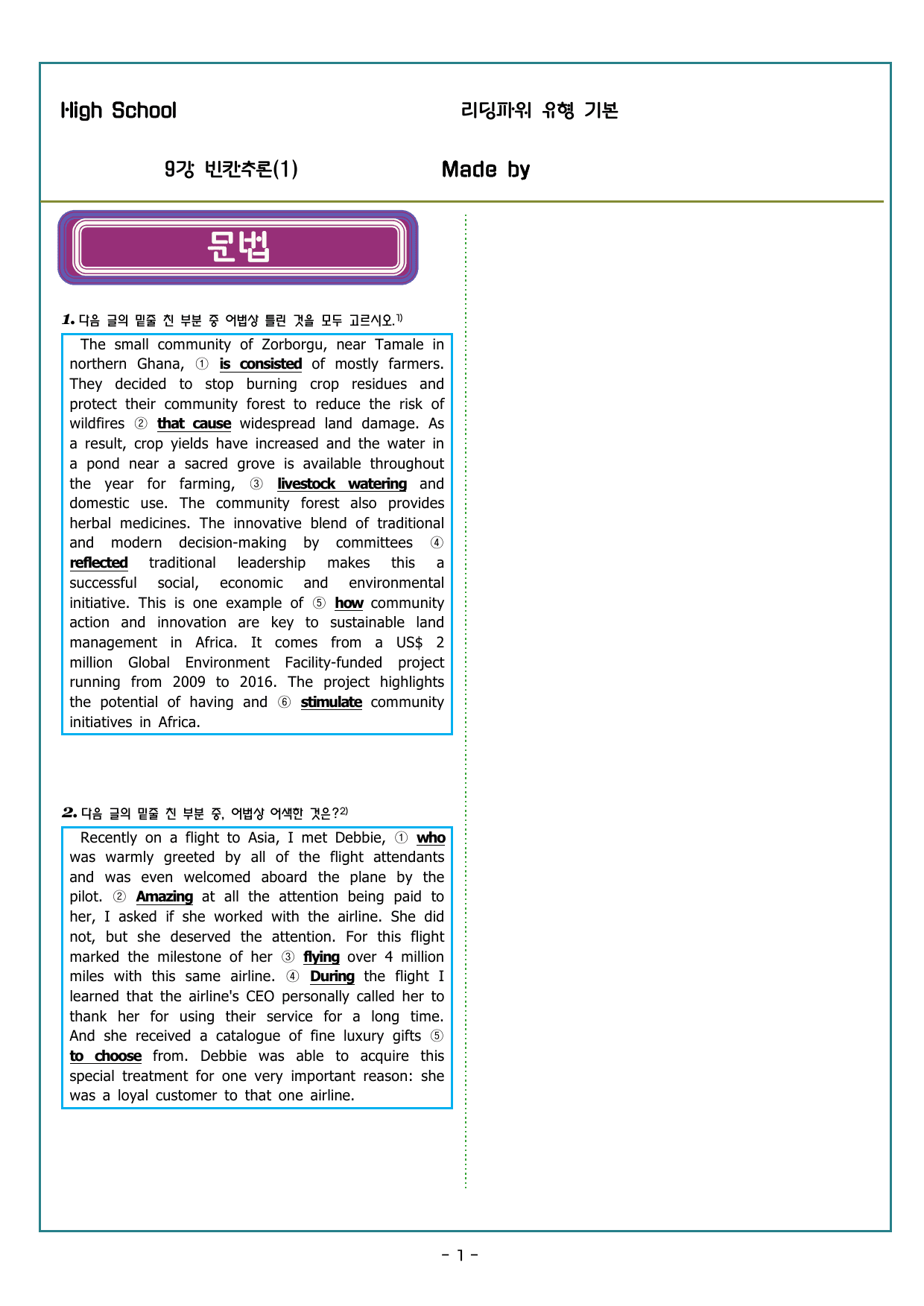 High School

리딩파워 유형 기본

9강 빈칸추론(1)

Made by

문법

1. 다음 글의 밑줄 친 부분 중 어법상 틀린 것을 모두 고르시오.$^{1)}$

The small community of Zorborgu, near Tamale in northern Ghana, ① is consisted of mostly farmers. They decided to stop burning crop residues and protect their community forest to reduce the risk of wildfires ② that cause widespread land damage. As a result, crop yields have increased and the water in a pond near a sacred grove is available throughout the year for farming, ③ livestock watering and domestic use. The community forest also provides herbal medicines. The innovative blend of traditional and modern decision-making by committees ④ reflected traditional leadership makes this a successful social, economic and environmental initiative. This is one example of ⑤ how community action and innovation are key to sustainable land management in Africa. It comes from a US$ 2 million Global Environment Facility-funded project running from 2009 to 2016. The project highlights the potential of having and ⑥ stimulate community initiatives in Africa.

2. 다음 글의 밑줄 친 부분 중, 어법상 어색한 것은?$^{2)}$

Recently on a flight to Asia, I met Debbie, ① who was warmly greeted by all of the flight attendants and was even welcomed aboard the plane by the pilot. ② Amazing at all the attention being paid to her, I asked if she worked with the airline. She did not, but she deserved the attention. For this flight marked the milestone of her ③ flying over 4 million miles with this same airline. ④ During the flight I learned that the airline's CEO personally called her to thank her for using their service for a long time. And she received a catalogue of fine luxury gifts ⑤ to choose from. Debbie was able to acquire this special treatment for one very important reason: she was a loyal customer to that one airline.

- 1 -